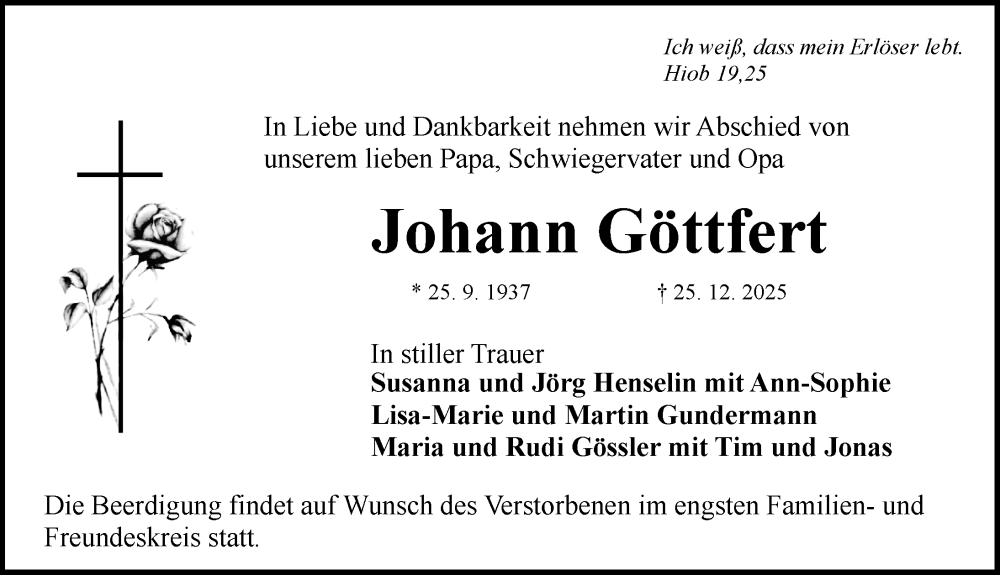 Ich weiß, dass mein Erlöser lebt.
Hiob 19,25

In Liebe und Dankbarkeit nehmen wir Abschied von unserem lieben Papa, Schwiegervater und Opa

Johann Göttfert

* 25. 9. 1937 † 25. 12. 2025

In stiller Trauer
Susanna und Jörg Henselin mit Ann-Sophie
Lisa-Marie und Martin Gundermann
Maria und Rudi Gössler mit Tim und Jonas

Die Beerdigung findet auf Wunsch des Verstorbenen im engsten Familien- und Freundeskreis statt.